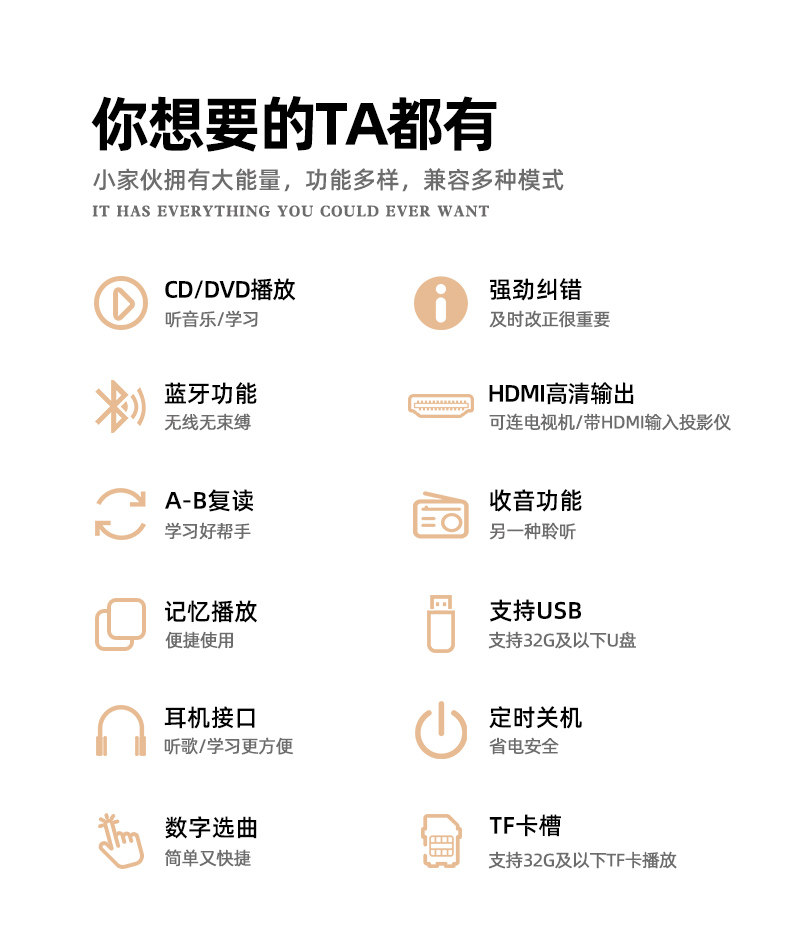 你想要的TA都有

小家伙拥有大能量，功能多样，兼容多种模式

IT HAS EVERYTHING YOU COULD EVER WANT

CD/DVD播放
听音乐/学习

蓝牙功能
无线无束缚

A-B复读
学习好帮手

记忆播放
便捷使用

耳机接口
听歌/学习更方便

数字选曲
简单又快捷

强劲纠错
及时改正很重要

HDMI高清输出
可连电视机/带HDMI输入投影仪

收音功能
另一种聆听

支持USB
支持32G及以下U盘

定时关机
省电安全

TF卡槽
支持32G及以下TF卡播放